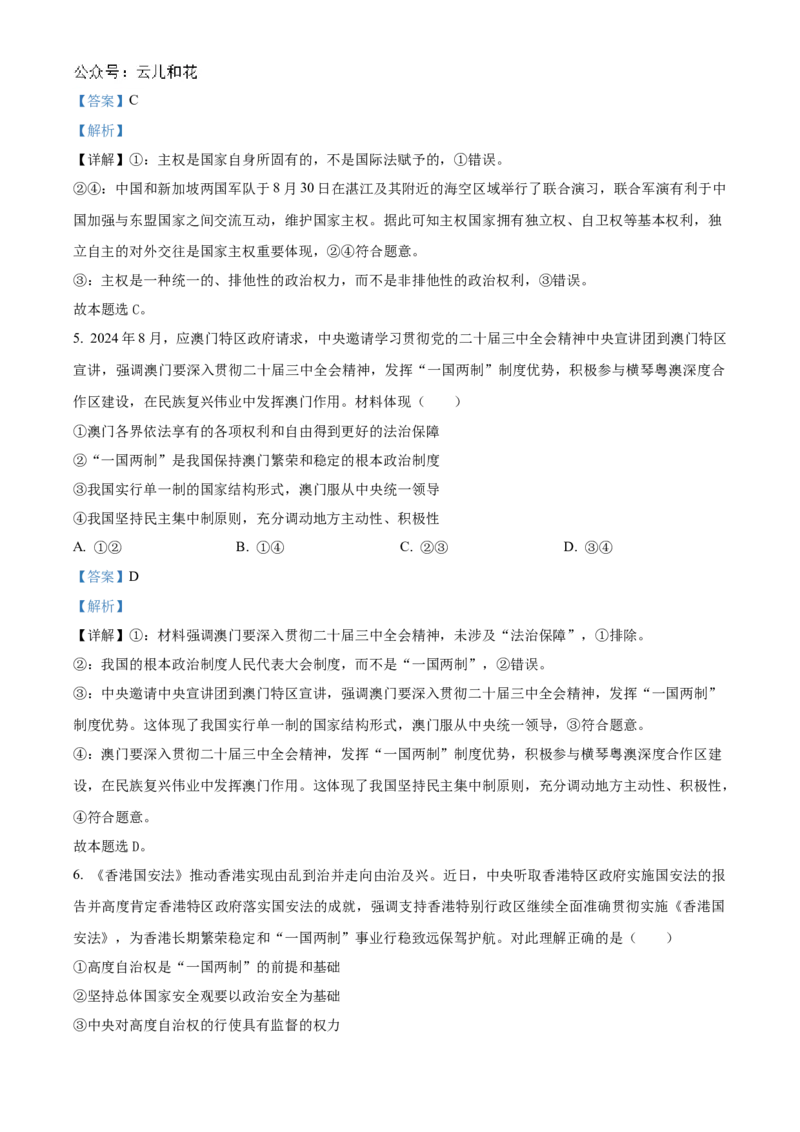 公众号：云儿和花

【答案】C

【解析】

【详解】①：主权是国家自身所固有的，不是国际法赋予的，①错误。

②④：中国和新加坡两国军队于 8 月 30 日在湛江及其附近的海空区域举行了联合演习，联合军演有利于中国加强与东盟国家之间交流互动，维护国家主权。据此可知主权国家拥有独立权、自卫权等基本权利，独立自主的对外交往是国家主权重要体现，②④符合题意。

③：主权是一种统一的、排他性的政治权力，而不是非排他性的政治权利，③错误。

故本题选 C。

5. 2024 年 8 月，应澳门特区政府请求，中央邀请学习贯彻党的二十届三中全会精神中央宣讲团到澳门特区宣讲，强调澳门要深入贯彻二十届三中全会精神，发挥“一国两制”制度优势，积极参与横琴粤澳深度合作区建设，在民族复兴伟业中发挥澳门作用。材料体现（　　）

①澳门各界依法享有的各项权利和自由得到更好的法治保障

②“一国两制”是我国保持澳门繁荣和稳定的根本政治制度

③我国实行单一制的国家结构形式，澳门服从中央统一领导

④我国坚持民主集中制原则，充分调动地方主动性、积极性

A. ①②　　B. ①④　　C. ②③　　D. ③④

【答案】D

【解析】

【详解】①：材料强调澳门要深入贯彻二十届三中全会精神，未涉及“法治保障”，①排除。

②：我国的根本政治制度人民代表大会制度，而不是“一国两制”，②错误。

③：中央邀请中央宣讲团到澳门特区宣讲，强调澳门要深入贯彻二十届三中全会精神，发挥“一国两制”制度优势。这体现了我国实行单一制的国家结构形式，澳门服从中央统一领导，③符合题意。

④：澳门要深入贯彻二十届三中全会精神，发挥“一国两制”制度优势，积极参与横琴粤澳深度合作区建设，在民族复兴伟业中发挥澳门作用。这体现了我国坚持民主集中制原则，充分调动地方主动性、积极性，④符合题意。

故本题选 D。

6. 《香港国安法》推动香港实现由乱到治并走向由治及兴。近日，中央听取香港特区政府实施国安法的报告并高度肯定香港特区政府落实国安法的成就，强调支持香港特别行政区继续全面准确贯彻实施《香港国安法》，为香港长期繁荣稳定和“一国两制”事业行稳致远保驾护航。对此理解正确的是（　　）

①高度自治权是“一国两制”的前提和基础

②坚持总体国家安全观要以政治安全为基础

③中央对高度自治权的行使具有监督的权力